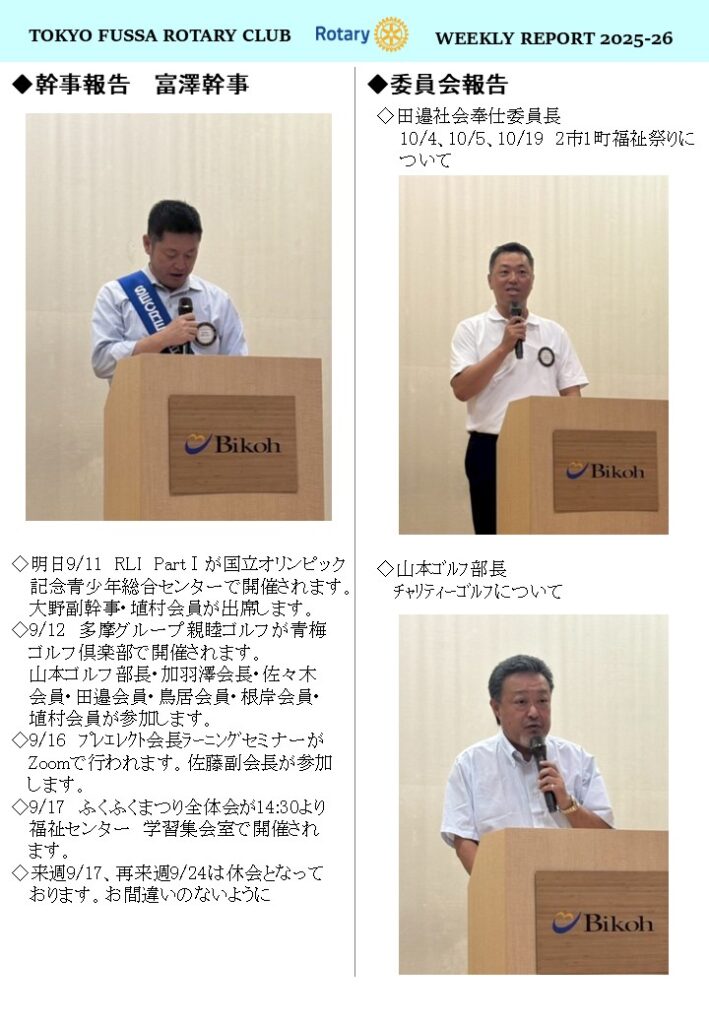 TOKYO FUSSA ROTARY CLUB Rotary WEEKLY REPORT 2025-26

◆幹事報告 富澤幹事

Bikoh

◇明日9/11 RLI PartⅠが国立オリンピック記念青少年総合センターで開催されます。大野副幹事・埴村会員が出席します。
◇9/12 多摩グループ親睦ゴルフが青梅ゴルフ倶楽部で開催されます。山本ゴルフ部長・加羽澤会長・佐々木会員・田邉会員・鳥居会員・根岸会員・埴村会員が参加します。
◇9/16 プレエレクト会長ラーニングセミナーがZoomで行われます。佐藤副会長が参加します。
◇9/17 ふくふくまつり全体会が14:30より福祉センター 学習集会室で開催されます。
◇来週9/17、再来週9/24は休会となっております。お間違いのないように

◆委員会報告

◇田邉社会奉仕委員長
10/4、10/5、10/19 2市1町福祉祭りについて

Bikoh

◇山本ゴルフ部長
チャリティーゴルフについて

Bikoh